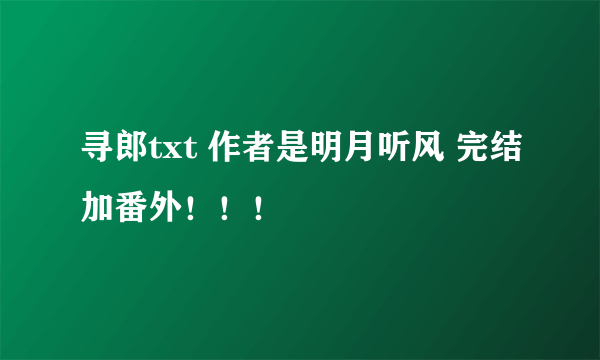 寻郎txt 作者是明月听风 完结加番外！！！